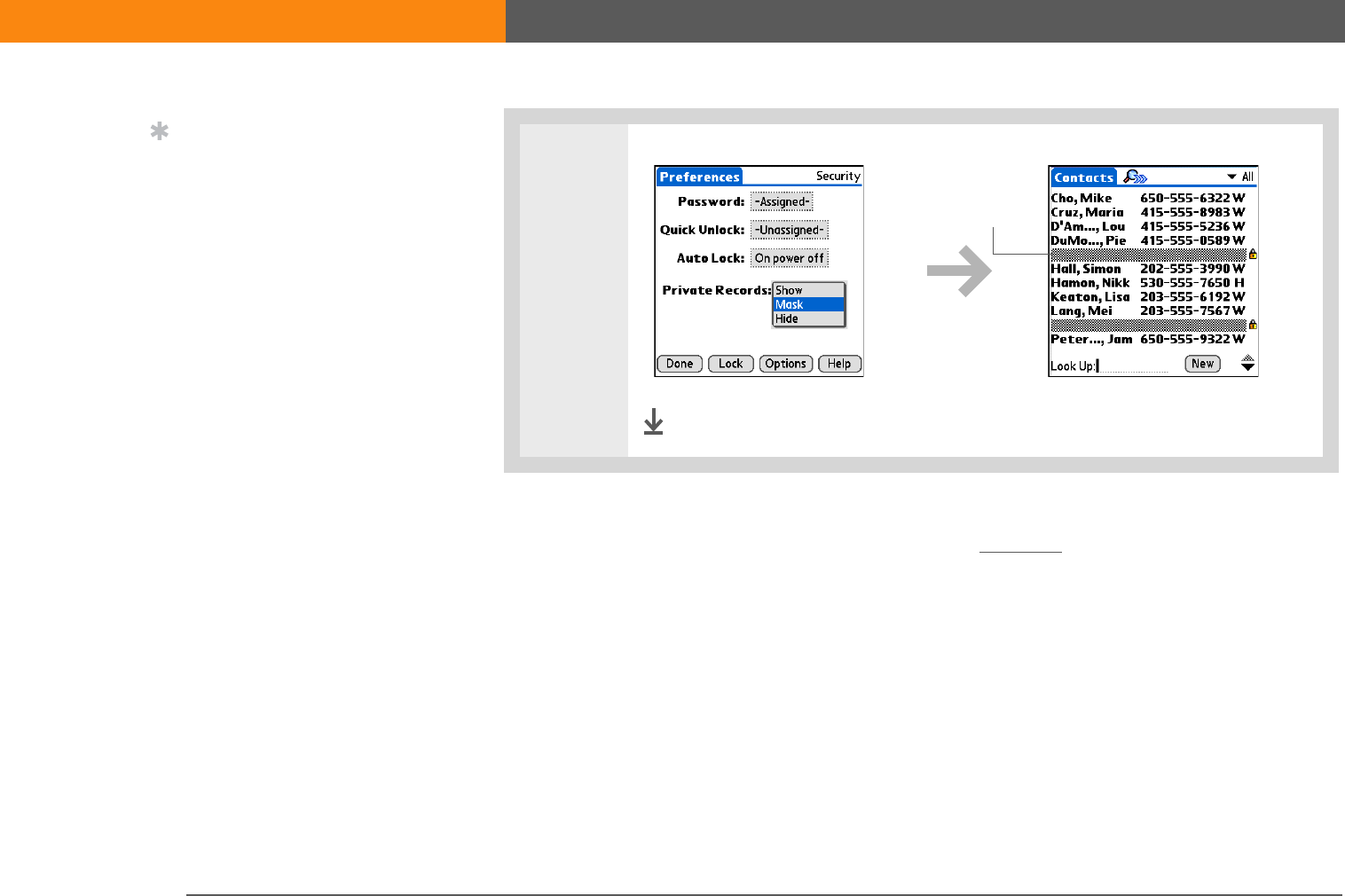 Preferences Security
Password: -Assigned-
Quick Unlock: -Unassigned-
Auto Lock: On power off
Private Records: Show
Mask
Hide
Done Lock Options Help

Contacts All
Cho, Mike 650-555-6322 W
Cruz, Maria 415-555-8983 W
D'Am..., Lou 415-555-5236 W
DuMo..., Pie 415-555-0589 W
Hall, Simon 202-555-3990 W
Hamon, Nikk 530-555-7650 H
Keaton, Lisa 203-555-6192 W
Lang, Mei 203-555-7567 W
Peter..., Jam 650-555-9322 W
Look Up: New